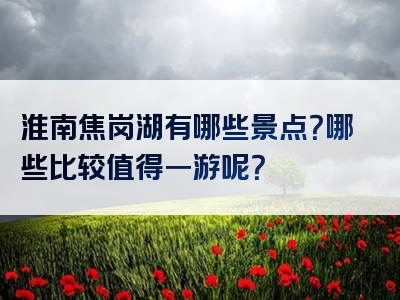 淮南焦岗湖有哪些景点?哪些比较值得一游呢?